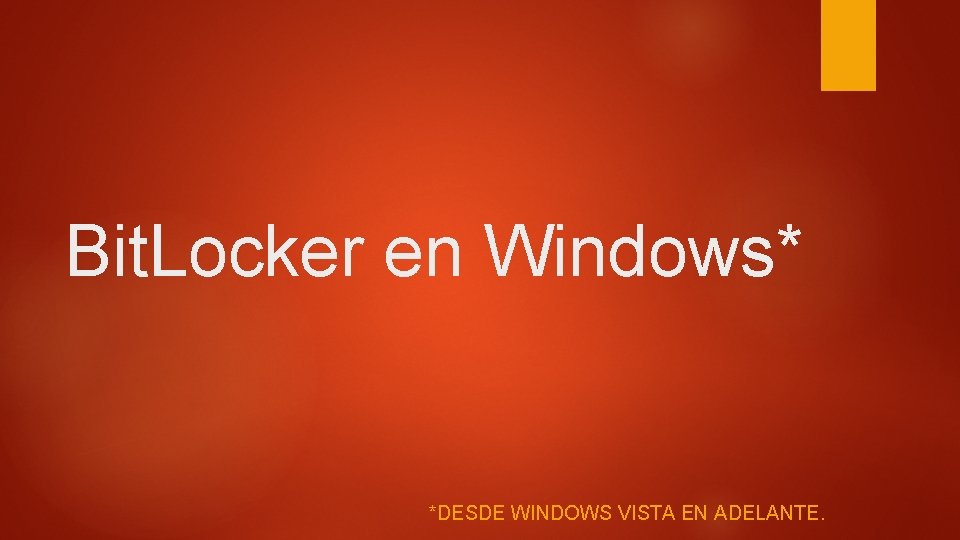 BitLocker en Windows*

*DESDE WINDOWS VISTA EN ADELANTE.